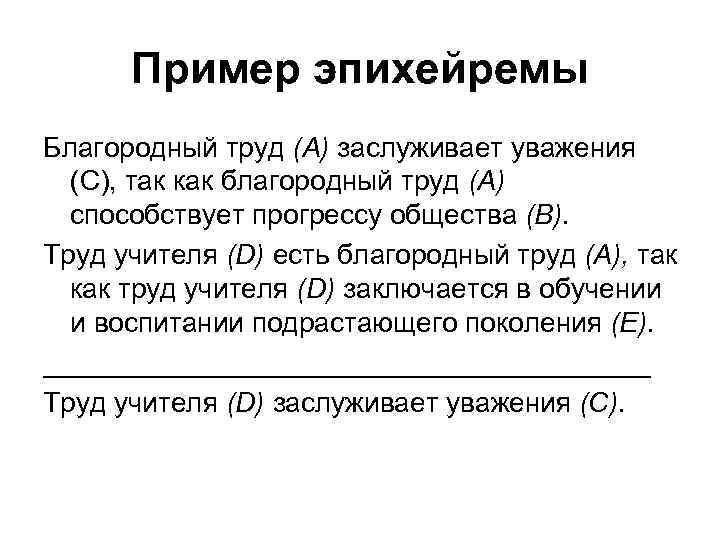 Пример эпихейремы

Благородный труд (А) заслуживает уважения (С), так как благородный труд (А) способствует прогрессу общества (В).

Труд учителя (D) есть благородный труд (А), так как труд учителя (D) заключается в обучении и воспитании подрастающего поколения (Е).

Труд учителя (D) заслуживает уважения (С).